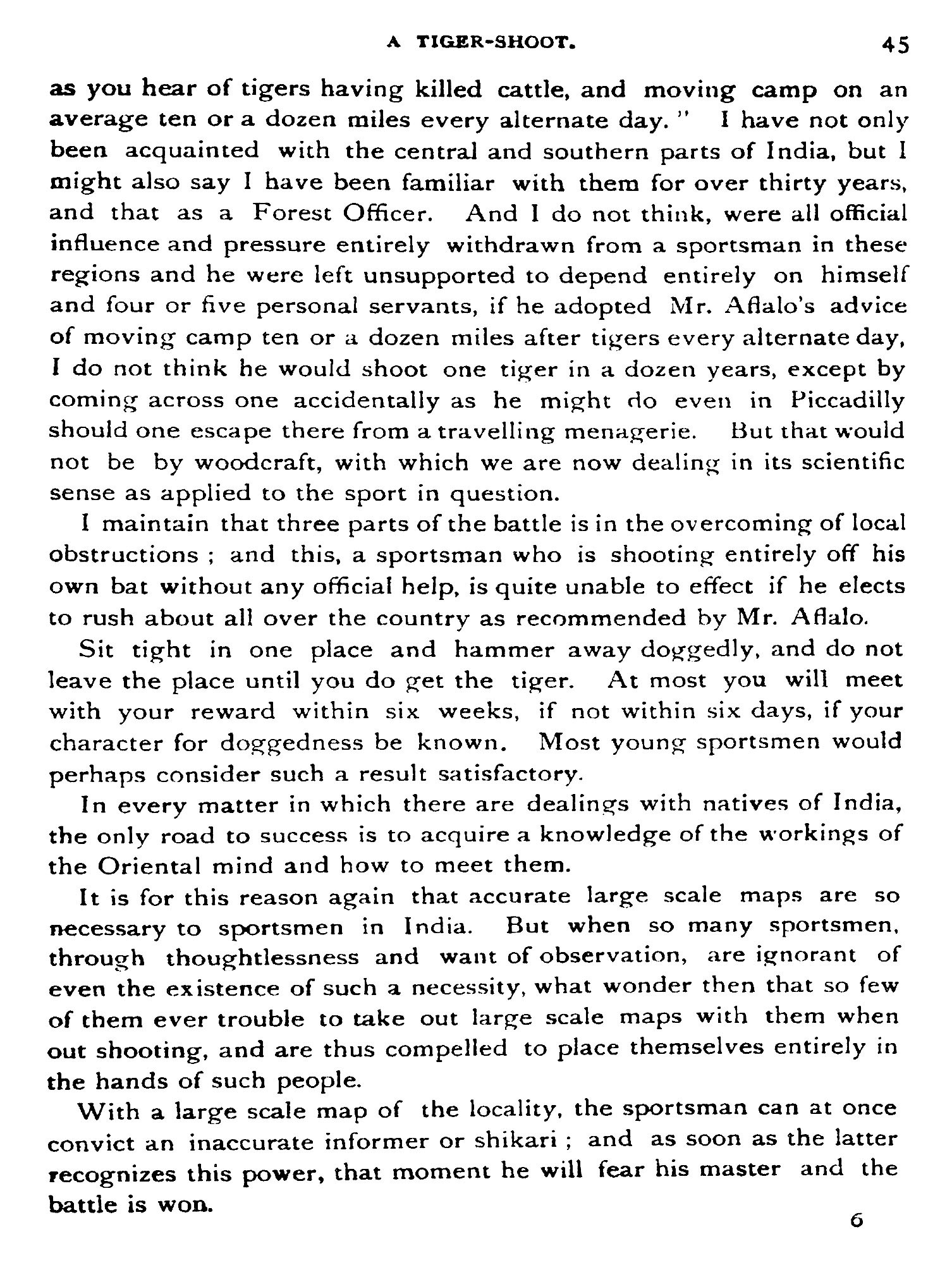 A TIGER-SHOOT. 45

as you hear of tigers having killed cattle, and moving camp on an average ten or a dozen miles every alternate day." I have not only been acquainted with the central and southern parts of India, but I might also say I have been familiar with them for over thirty years, and that as a Forest Officer. And I do not think, were all official influence and pressure entirely withdrawn from a sportsman in these regions and he were left unsupported to depend entirely on himself and four or five personal servants, if he adopted Mr. Aflalo's advice of moving camp ten or a dozen miles after tigers every alternate day, I do not think he would shoot one tiger in a dozen years, except by coming across one accidentally as he might do even in Piccadilly should one escape there from a travelling menagerie. But that would not be by woodcraft, with which we are now dealing in its scientific sense as applied to the sport in question.

I maintain that three parts of the battle is in the overcoming of local obstructions ; and this, a sportsman who is shooting entirely off his own bat without any official help, is quite unable to effect if he elects to rush about all over the country as recommended by Mr. Aflalo.

Sit tight in one place and hammer away doggedly, and do not leave the place until you do get the tiger. At most you will meet with your reward within six weeks, if not within six days, if your character for doggedness be known. Most young sportsmen would perhaps consider such a result satisfactory.

In every matter in which there are dealings with natives of India, the only road to success is to acquire a knowledge of the workings of the Oriental mind and how to meet them.

It is for this reason again that accurate large scale maps are so necessary to sportsmen in India. But when so many sportsmen, through thoughtlessness and want of observation, are ignorant of even the existence of such a necessity, what wonder then that so few of them ever trouble to take out large scale maps with them when out shooting, and are thus compelled to place themselves entirely in the hands of such people.

With a large scale map of the locality, the sportsman can at once convict an inaccurate informer or shikari ; and as soon as the latter recognizes this power, that moment he will fear his master and the battle is won.

6